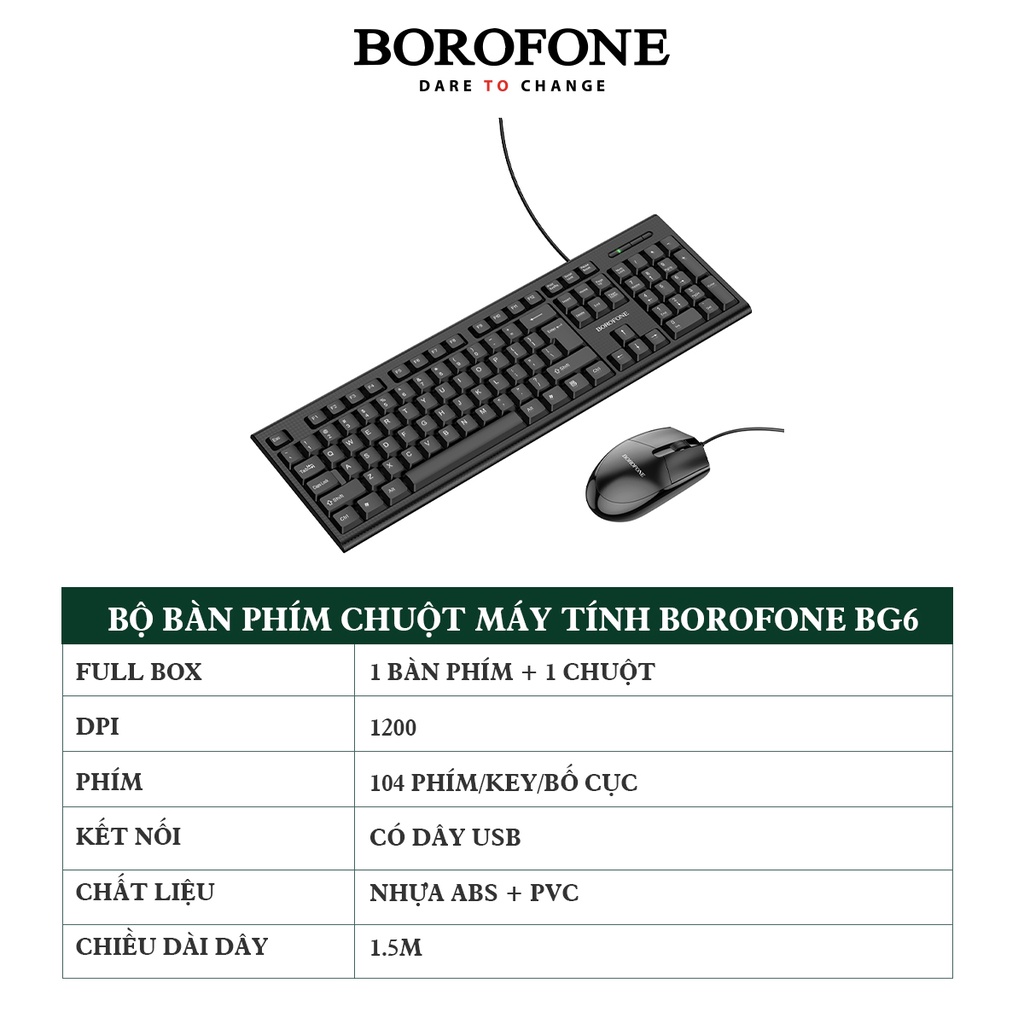 BOROFONE
DARE TO CHANGE

BOROFONE

BOROFONE

| BỘ BÀN PHÍM CHUỘT MÁY TÍNH BOROFONE BG6 | |
|---|---|
| FULL BOX | 1 BÀN PHÍM + 1 CHUỘT |
| DPI | 1200 |
| PHÍM | 104 PHÍM/KEY/BỐ CỤC |
| KẾT NỐI | CÓ DÂY USB |
| CHẤT LIỆU | NHỰA ABS + PVC |
| CHIỀU DÀI DÂY | 1.5M |